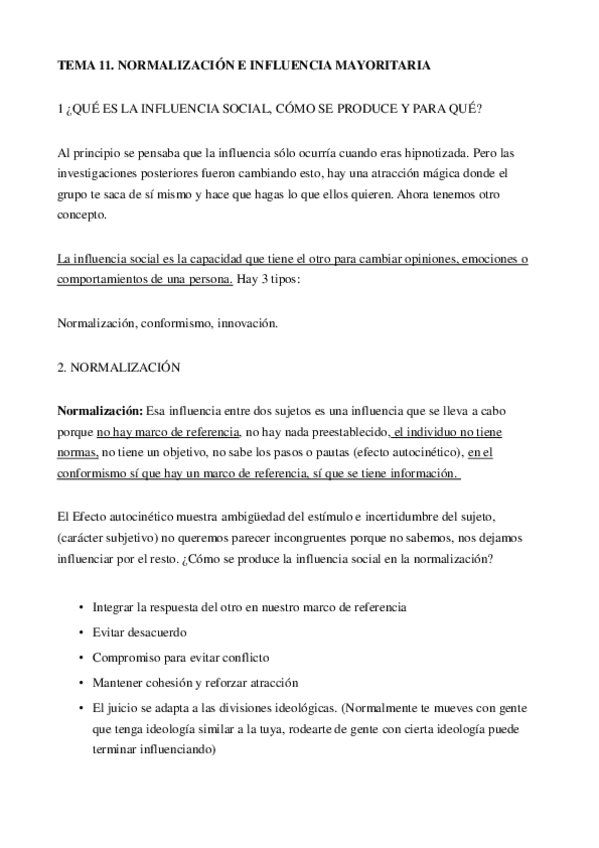 TEMA 11. NORMALIZACIÓN E INFLUENCIA MAYORITARIA

1 ¿QUÉ ES LA INFLUENCIA SOCIAL, CÓMO SE PRODUCE Y PARA QUÉ?

Al principio se pensaba que la influencia sólo ocurría cuando eras hipnotizada. Pero las investigaciones posteriores fueron cambiando esto, hay una atracción mágica donde el grupo te saca de sí mismo y hace que hagas lo que ellos quieren. Ahora tenemos otro concepto.

La influencia social es la capacidad que tiene el otro para cambiar opiniones, emociones o comportamientos de una persona. Hay 3 tipos:

Normalización, conformismo, innovación.

2. NORMALIZACIÓN

Normalización: Esa influencia entre dos sujetos es una influencia que se lleva a cabo porque no hay marco de referencia, no hay nada preestablecido, el individuo no tiene normas, no tiene un objetivo, no sabe los pasos o pautas (efecto autocinético), en el conformismo sí que hay un marco de referencia, sí que se tiene información.

El Efecto autocinético muestra ambigüedad del estímulo e incertidumbre del sujeto, (carácter subjetivo) no queremos parecer incongruentes porque no sabemos, nos dejamos influenciar por el resto. ¿Cómo se produce la influencia social en la normalización?

• Integrar la respuesta del otro en nuestro marco de referencia
• Evitar desacuerdo
• Compromiso para evitar conflicto
• Mantener cohesión y reforzar atracción
• El juicio se adapta a las divisiones ideológicas. (Normalmente te mueves con gente que tenga ideología similar a la tuya, rodearte de gente con cierta ideología puede terminar influenciando)